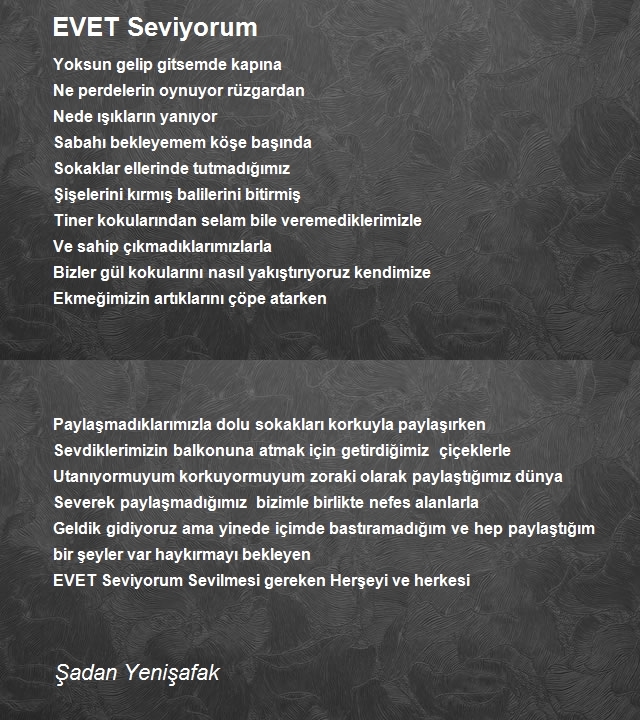 EVET Seviyorum

Yoksun gelip gitsemde kapına
Ne perdelerin oynuyor rüzgardan
Nede ışıkların yanıyor
Sabahı bekleyemem köşe başında
Sokaklar ellerinde tutmadığımız
Şişelerini kırmış balilerini bitirmiş
Tiner kokularından selam bile veremediklerimizle
Ve sahip çıkmadıklarımızlarla
Bizler gül kokularını nasıl yakıştırıyoruz kendimize
Ekmeğimizin artıklarını çöpe atarken

Paylaşmadıklarımızla dolu sokakları korkuyla paylaşırken
Sevdiklerimizin balkonuna atmak için getirdiğimiz çiçeklerle
Utanıyormuyum korkuyormuyum zoraki olarak paylaştığımız dünya
Severek paylaşmadığımız bizimle birlikte nefes alanlarla
Geldik gidiyoruz ama yinede içimde bastıramadığım ve hep paylaştığım bir şeyler var haykırmayı bekleyen
EVET Seviyorum Sevilmesi gereken Herşeyi ve herkesi

Şadan Yenişafak